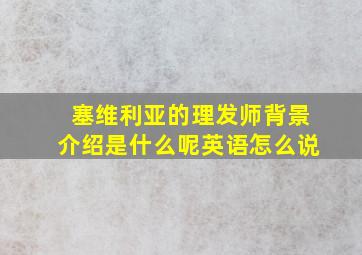 塞维利亚的理发师背景介绍是什么呢英语怎么说